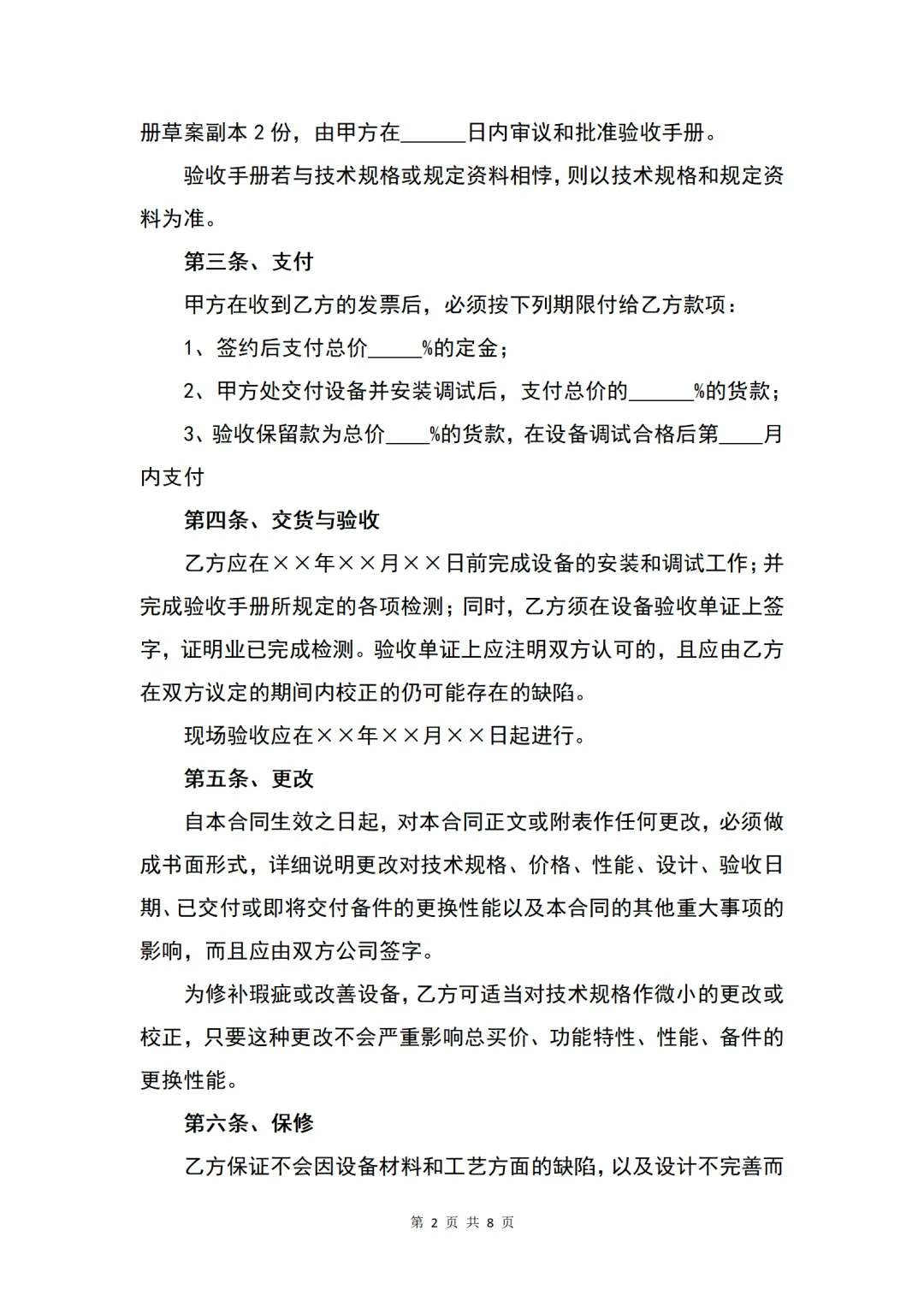 册草案副本 2 份，由甲方在______日内审议和批准验收手册。

验收手册若与技术规格或规定资料相悖，则以技术规格和规定资料为准。

第三条、支付

甲方在收到乙方的发票后，必须按下列期限付给乙方款项：

1、签约后支付总价_____%的定金；

2、甲方处交付设备并安装调试后，支付总价的______%的货款；

3、验收保留款为总价____%的货款，在设备调试合格后第____月内支付

第四条、交货与验收

乙方应在××年××月××日前完成设备的安装和调试工作；并完成验收手册所规定的各项检测；同时，乙方须在设备验收单证上签字，证明业已完成检测。验收单证上应注明双方认可的，且应由乙方在双方议定的期间内校正的仍可能存在的缺陷。

现场验收应在××年××月××日起进行。

第五条、更改

自本合同生效之日起，对本合同正文或附表作任何更改，必须做成书面形式，详细说明更改对技术规格、价格、性能、设计、验收日期、已交付或即将交付备件的更换性能以及本合同的其他重大事项的影响，而且应由双方公司签字。

为修补瑕疵或改善设备，乙方可适当对技术规格作微小的更改或校正，只要这种更改不会严重影响总买价、功能特性、性能、备件的更换性能。

第六条、保修

乙方保证不会因设备材料和工艺方面的缺陷，以及设计不完善而

第 2 页 共 8 页